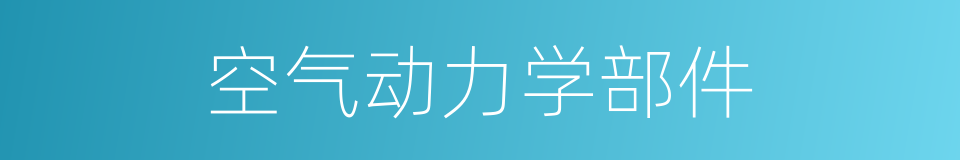 空气动力学部件